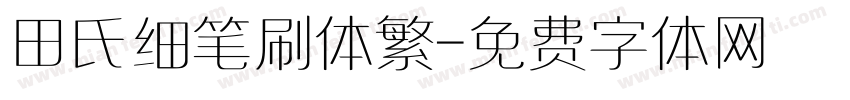 田氏细笔刷体繁-免费字体网